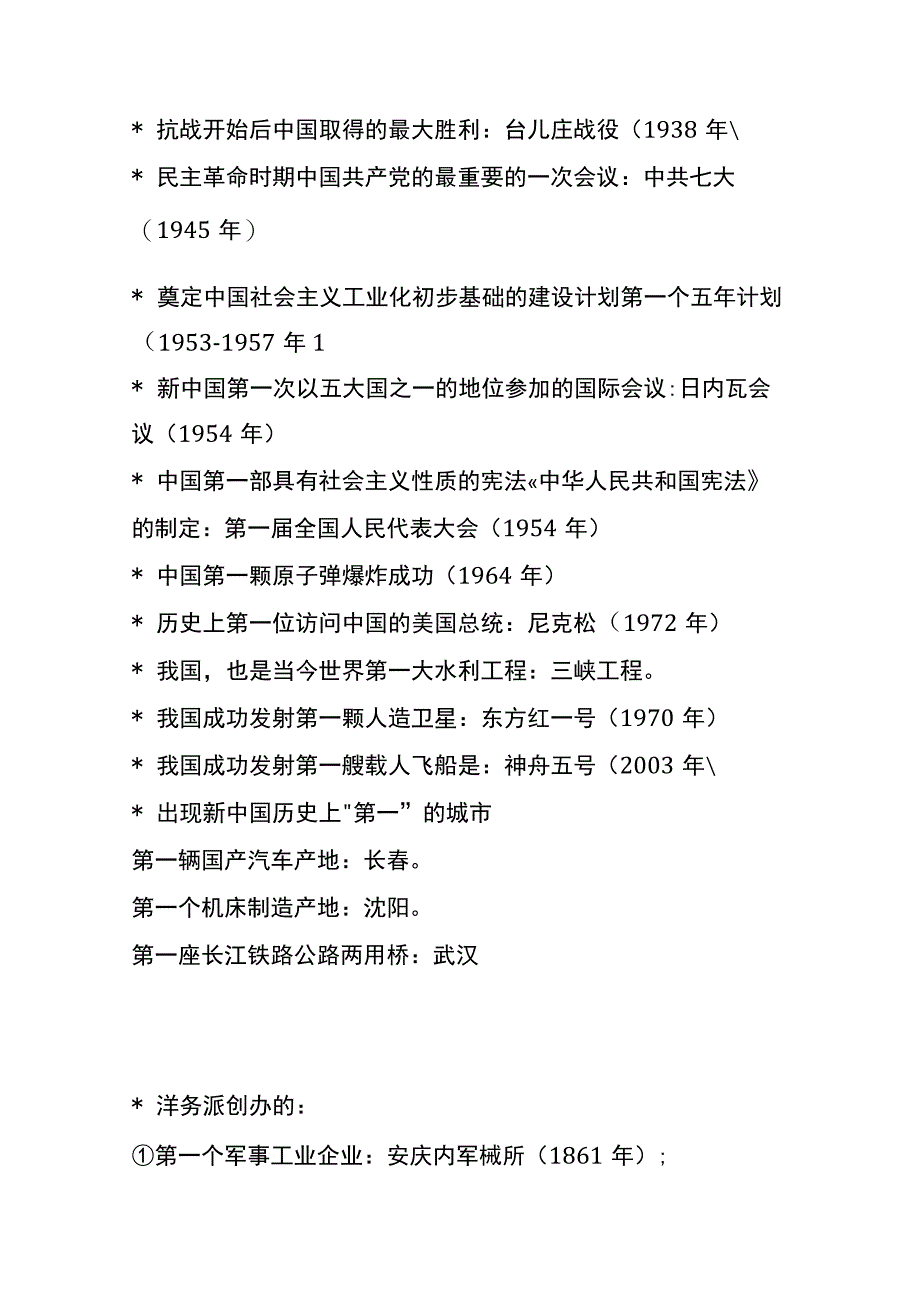 * 抗战开始后中国取得的最大胜利：台儿庄战役（1938 年\
* 民主革命时期中国共产党的最重要的一次会议：中共七大（1945 年）

* 奠定中国社会主义工业化初步基础的建设计划第一个五年计划（1953-1957 年 1
* 新中国第一次以五大国之一的地位参加的国际会议:日内瓦会议（1954 年）
* 中国第一部具有社会主义性质的宪法«中华人民共和国宪法》的制定：第一届全国人民代表大会（1954 年）
* 中国第一颗原子弹爆炸成功（1964 年）
* 历史上第一位访问中国的美国总统：尼克松（1972 年）
* 我国，也是当今世界第一大水利工程：三峡工程。
* 我国成功发射第一颗人造卫星：东方红一号（1970 年）
* 我国成功发射第一艘载人飞船是：神舟五号（2003 年\
* 出现新中国历史上"第一”的城市
第一辆国产汽车产地：长春。
第一个机床制造产地：沈阳。
第一座长江铁路公路两用桥：武汉

* 洋务派创办的：
①第一个军事工业企业：安庆内军械所（1861 年）；